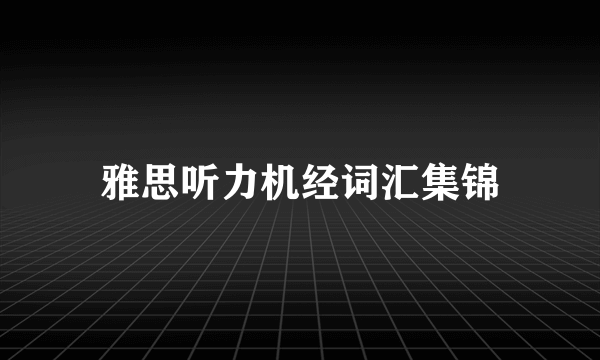 雅思听力机经词汇集锦